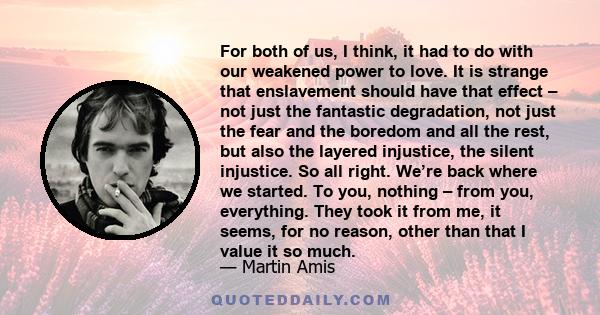 For both of us, I think, it had to do with our weakened power to love. It is strange that enslavement should have that effect – not just the fantastic degradation, not just the fear and the boredom and all the rest, but also the layered injustice, the silent injustice. So all right. We're back where we started. To you, nothing – from you, everything. They took it from me, it seems, for no reason, other than that I value it so much.

— Martin Amis

QUOTEDDAILY.COM